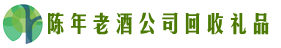 陈年老酒公司回收礼品